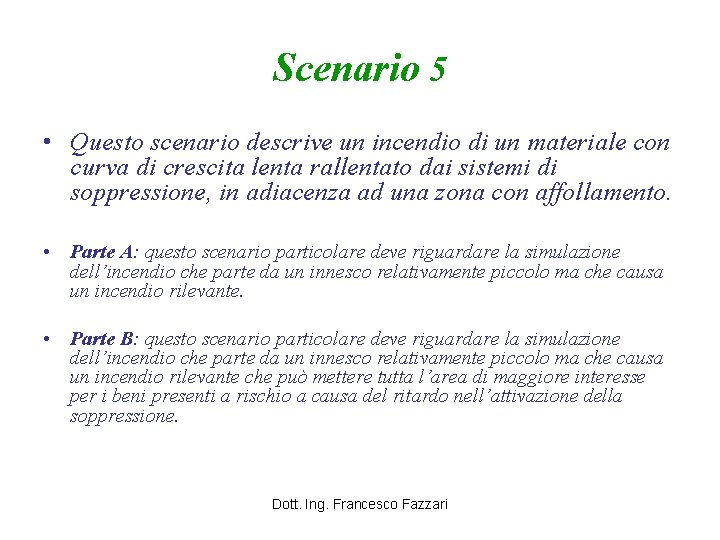 Scenario 5

• Questo scenario descrive un incendio di un materiale con curva di crescita lenta rallentato dai sistemi di soppressione, in adiacenza ad una zona con affollamento.

• Parte A: questo scenario particolare deve riguardare la simulazione dell'incendio che parte da un innesco relativamente piccolo ma che causa un incendio rilevante.

• Parte B: questo scenario particolare deve riguardare la simulazione dell'incendio che parte da un innesco relativamente piccolo ma che causa un incendio rilevante che può mettere tutta l'area di maggiore interesse per i beni presenti a rischio a causa del ritardo nell'attivazione della soppressione.

Dott. Ing. Francesco Fazzari